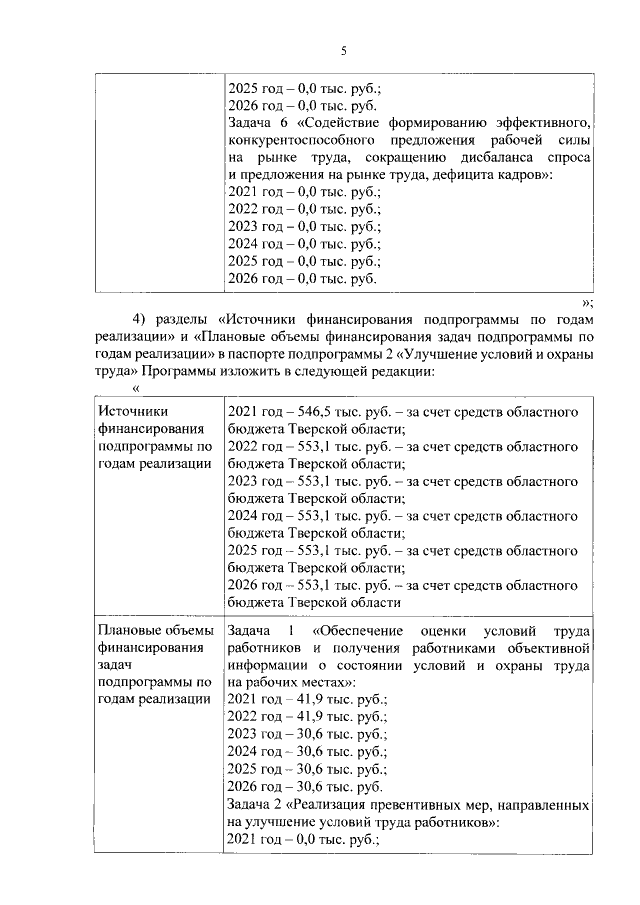 5

| | 2025 год – 0,0 тыс. руб.; 2026 год – 0,0 тыс. руб. Задача 6 «Содействие формированию эффективного, конкурентоспособного предложения рабочей силы на рынке труда, сокращению дисбаланса спроса и предложения на рынке труда, дефицита кадров»: 2021 год – 0,0 тыс. руб.; 2022 год – 0,0 тыс. руб.; 2023 год – 0,0 тыс. руб.; 2024 год – 0,0 тыс. руб.; 2025 год – 0,0 тыс. руб.; 2026 год – 0,0 тыс. руб. |
|---|---|

»;

4) разделы «Источники финансирования подпрограммы по годам реализации» и «Плановые объемы финансирования задач подпрограммы по годам реализации» в паспорте подпрограммы 2 «Улучшение условий и охраны труда» Программы изложить в следующей редакции:

«

| Источники финансирования подпрограммы по годам реализации | 2021 год – 546,5 тыс. руб. – за счет средств областного бюджета Тверской области; 2022 год – 553,1 тыс. руб. – за счет средств областного бюджета Тверской области; 2023 год – 553,1 тыс. руб. – за счет средств областного бюджета Тверской области; 2024 год – 553,1 тыс. руб. – за счет средств областного бюджета Тверской области; 2025 год – 553,1 тыс. руб. – за счет средств областного бюджета Тверской области; 2026 год – 553,1 тыс. руб. – за счет средств областного бюджета Тверской области |
|---|---|
| Плановые объемы финансирования задач подпрограммы по годам реализации | Задача 1 «Обеспечение оценки условий труда работников и получения работниками объективной информации о состоянии условий и охраны труда на рабочих местах»: 2021 год – 41,9 тыс. руб.; 2022 год – 41,9 тыс. руб.; 2023 год – 30,6 тыс. руб.; 2024 год – 30,6 тыс. руб.; 2025 год – 30,6 тыс. руб.; 2026 год – 30,6 тыс. руб. Задача 2 «Реализация превентивных мер, направленных на улучшение условий труда работников»: 2021 год – 0,0 тыс. руб.; |